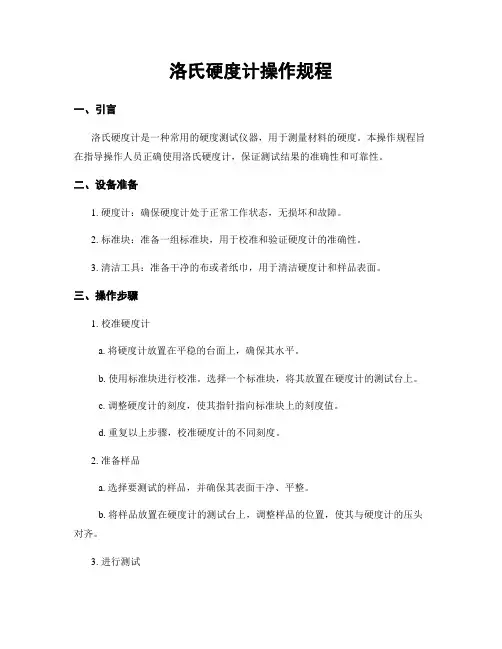 洛氏硬度计操作规程

一、引言

洛氏硬度计是一种常用的硬度测试仪器，用于测量材料的硬度。本操作规程旨在指导操作人员正确使用洛氏硬度计，保证测试结果的准确性和可靠性。

二、设备准备

1. 硬度计：确保硬度计处于正常工作状态，无损坏和故障。

2. 标准块：准备一组标准块，用于校准和验证硬度计的准确性。

3. 清洁工具：准备干净的布或者纸巾，用于清洁硬度计和样品表面。

三、操作步骤

1. 校准硬度计

a. 将硬度计放置在平稳的台面上，确保其水平。

b. 使用标准块进行校准。选择一个标准块，将其放置在硬度计的测试台上。

c. 调整硬度计的刻度，使其指针指向标准块上的刻度值。

d. 重复以上步骤，校准硬度计的不同刻度。

2. 准备样品

a. 选择要测试的样品，并确保其表面干净、平整。

b. 将样品放置在硬度计的测试台上，调整样品的位置，使其与硬度计的压头对齐。

3. 进行测试